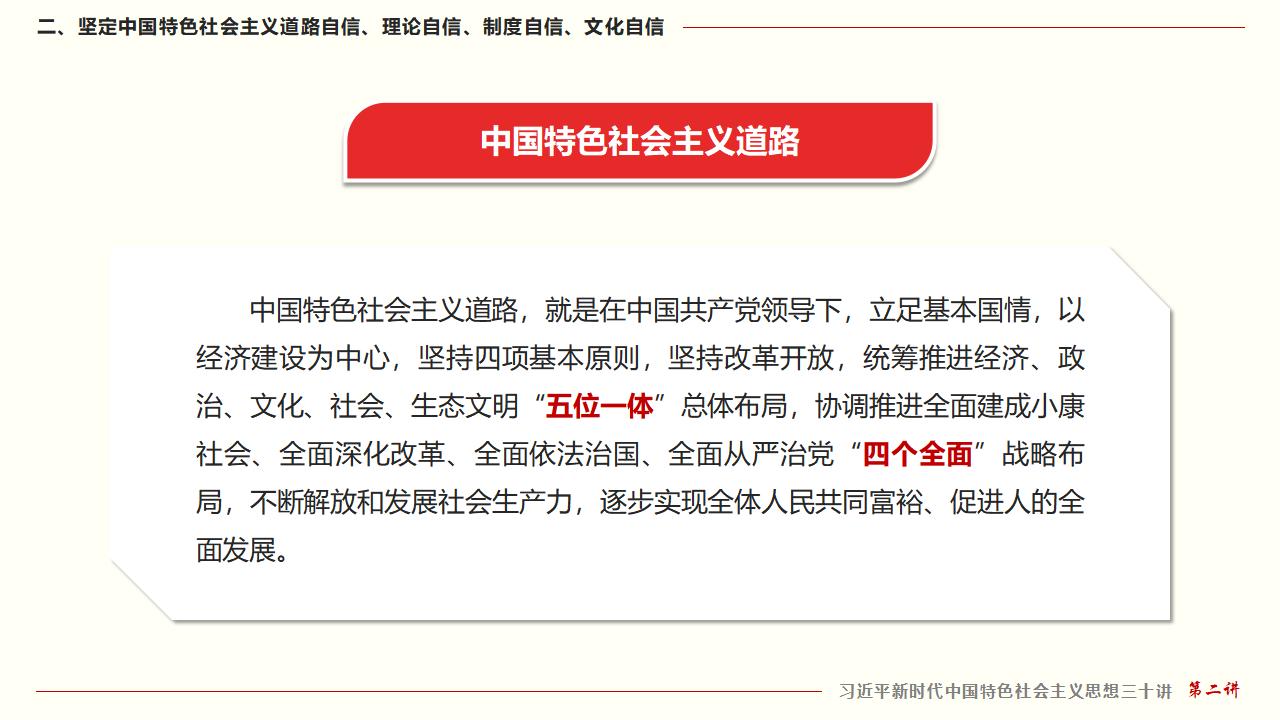 二、坚定中国特色社会主义道路自信、理论自信、制度自信、文化自信

中国特色社会主义道路

中国特色社会主义道路，就是在中国共产党领导下，立足基本国情，以经济建设为中心，坚持四项基本原则，坚持改革开放，统筹推进经济、政治、文化、社会、生态文明“五位一体”总体布局，协调推进全面建成小康社会、全面深化改革、全面依法治国、全面从严治党“四个全面”战略布局，不断解放和发展社会生产力，逐步实现全体人民共同富裕、促进人的全面发展。

习近平新时代中国特色社会主义思想三十讲 第二讲